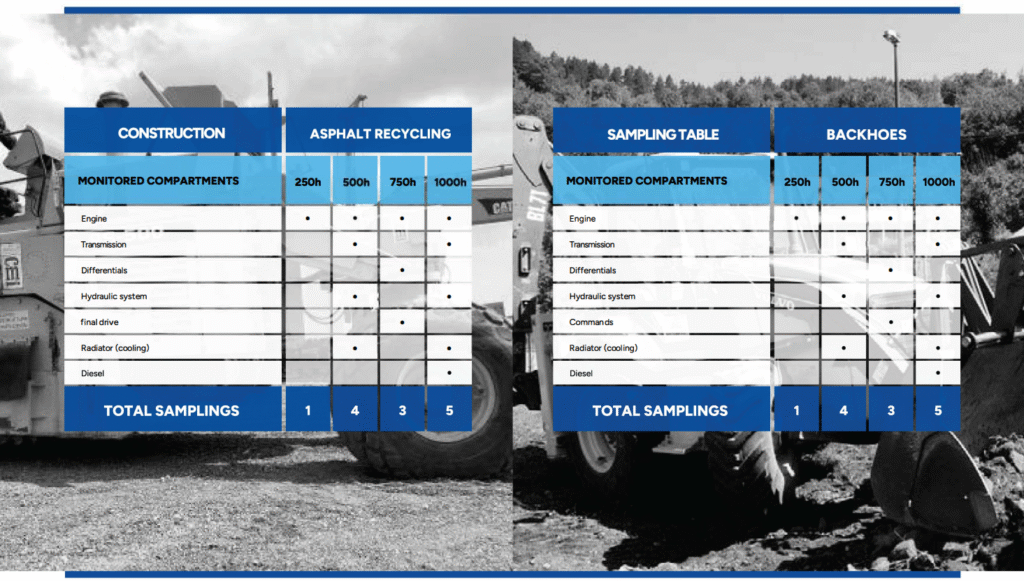 | CONSTRUCTION | ASPHALT RECYCLING | | | |
|---|---|---|---|---|
| MONITORED COMPARTMENTS | 250h | 500h | 750h | 1000h |
| Engine | • | • | • | • |
| Transmission | | • | | • |
| Differentials | | | • | |
| Hydraulic system | | • | | • |
| final drive | | | • | |
| Radiator (cooling) | | • | | • |
| Diesel | | | | • |
| TOTAL SAMPLINGS | 1 | 4 | 3 | 5 |

| SAMPLING TABLE | BACKHOES | | | |
|---|---|---|---|---|
| MONITORED COMPARTMENTS | 250h | 500h | 750h | 1000h |
| Engine | • | • | • | • |
| Transmission | | • | | • |
| Differentials | | | • | |
| Hydraulic system | | • | | • |
| Commands | | | • | |
| Radiator (cooling) | | • | | • |
| Diesel | | | | • |
| TOTAL SAMPLINGS | 1 | 4 | 3 | 5 |